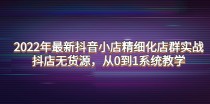 2022年最新抖音小店精细化店群实战
抖店无货源，从0到1系统教学